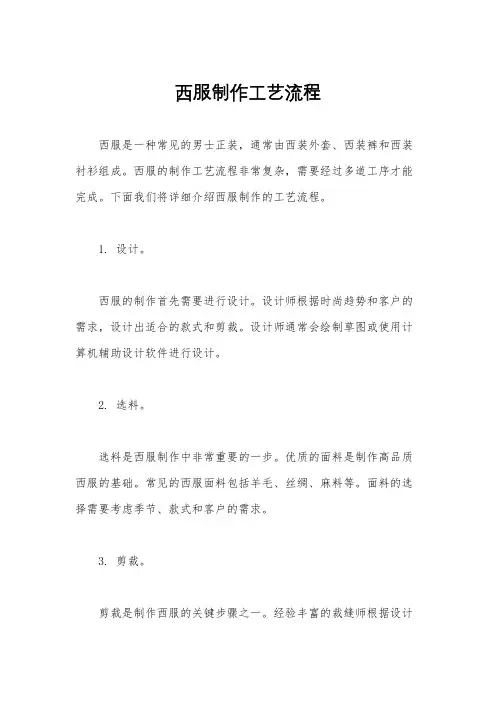 西服制作工艺流程

西服是一种常见的男士正装，通常由西装外套、西装裤和西装衬衫组成。西服的制作工艺流程非常复杂，需要经过多道工序才能完成。下面我们将详细介绍西服制作的工艺流程。

1. 设计。

西服的制作首先需要进行设计。设计师根据时尚趋势和客户的需求，设计出适合的款式和剪裁。设计师通常会绘制草图或使用计算机辅助设计软件进行设计。

2. 选料。

选料是西服制作中非常重要的一步。优质的面料是制作高品质西服的基础。常见的西服面料包括羊毛、丝绸、麻料等。面料的选择需要考虑季节、款式和客户的需求。

3. 剪裁。

剪裁是制作西服的关键步骤之一。经验丰富的裁缝师根据设计